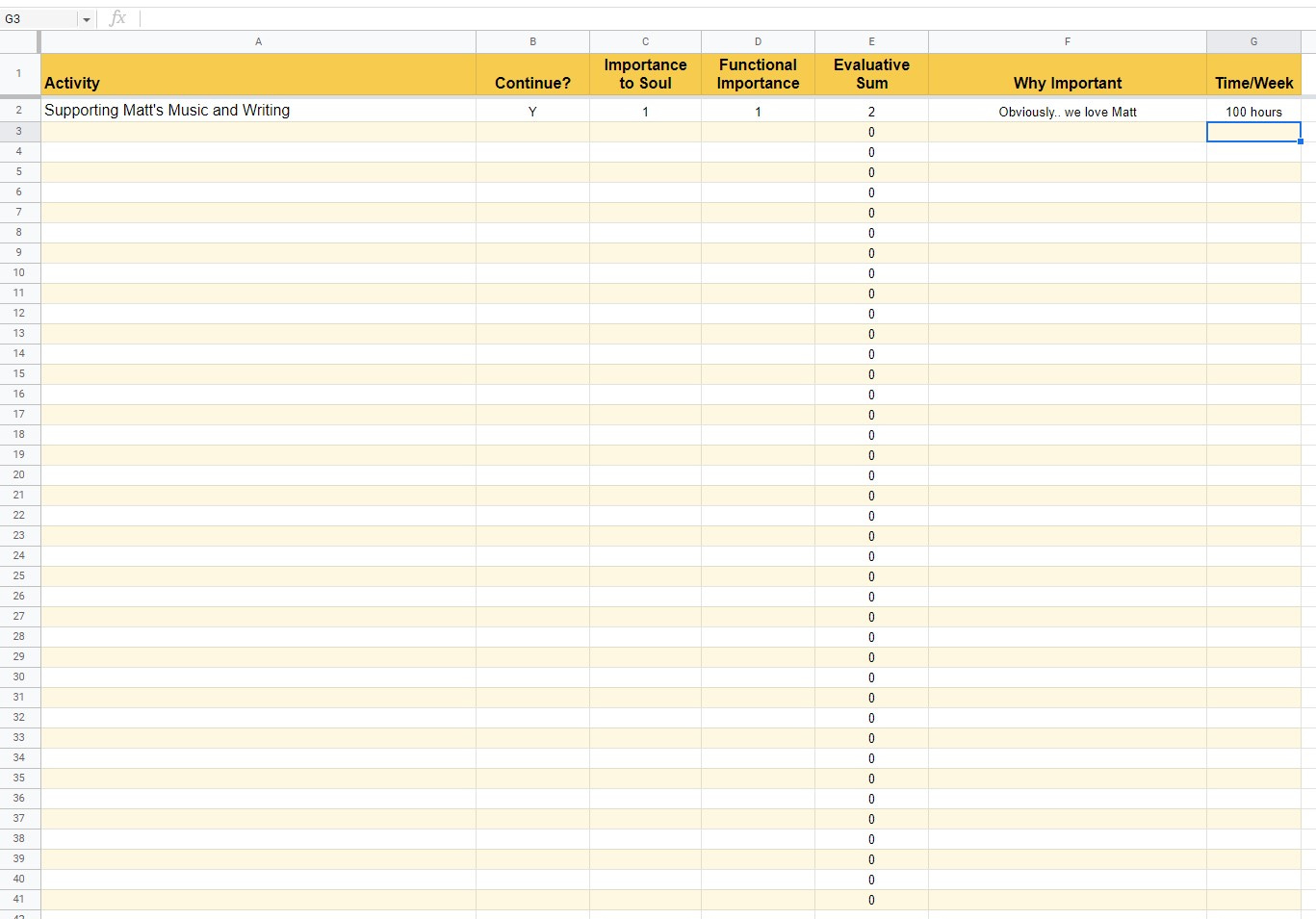 G3 fx

| | A | B | C | D | E | F | G |
|---|---|---|---|---|---|---|---|
| 1 | Activity | Continue? | Importance to Soul | Functional Importance | Evaluative Sum | Why Important | Time/Week |
| 2 | Supporting Matt's Music and Writing | Y | 1 | 1 | 2 | Obviously.. we love Matt | 100 hours |
| 3 | | | | | 0 | | |
| 4 | | | | | 0 | | |
| 5 | | | | | 0 | | |
| 6 | | | | | 0 | | |
| 7 | | | | | 0 | | |
| 8 | | | | | 0 | | |
| 9 | | | | | 0 | | |
| 10 | | | | | 0 | | |
| 11 | | | | | 0 | | |
| 12 | | | | | 0 | | |
| 13 | | | | | 0 | | |
| 14 | | | | | 0 | | |
| 15 | | | | | 0 | | |
| 16 | | | | | 0 | | |
| 17 | | | | | 0 | | |
| 18 | | | | | 0 | | |
| 19 | | | | | 0 | | |
| 20 | | | | | 0 | | |
| 21 | | | | | 0 | | |
| 22 | | | | | 0 | | |
| 23 | | | | | 0 | | |
| 24 | | | | | 0 | | |
| 25 | | | | | 0 | | |
| 26 | | | | | 0 | | |
| 27 | | | | | 0 | | |
| 28 | | | | | 0 | | |
| 29 | | | | | 0 | | |
| 30 | | | | | 0 | | |
| 31 | | | | | 0 | | |
| 32 | | | | | 0 | | |
| 33 | | | | | 0 | | |
| 34 | | | | | 0 | | |
| 35 | | | | | 0 | | |
| 36 | | | | | 0 | | |
| 37 | | | | | 0 | | |
| 38 | | | | | 0 | | |
| 39 | | | | | 0 | | |
| 40 | | | | | 0 | | |
| 41 | | | | | 0 | | |